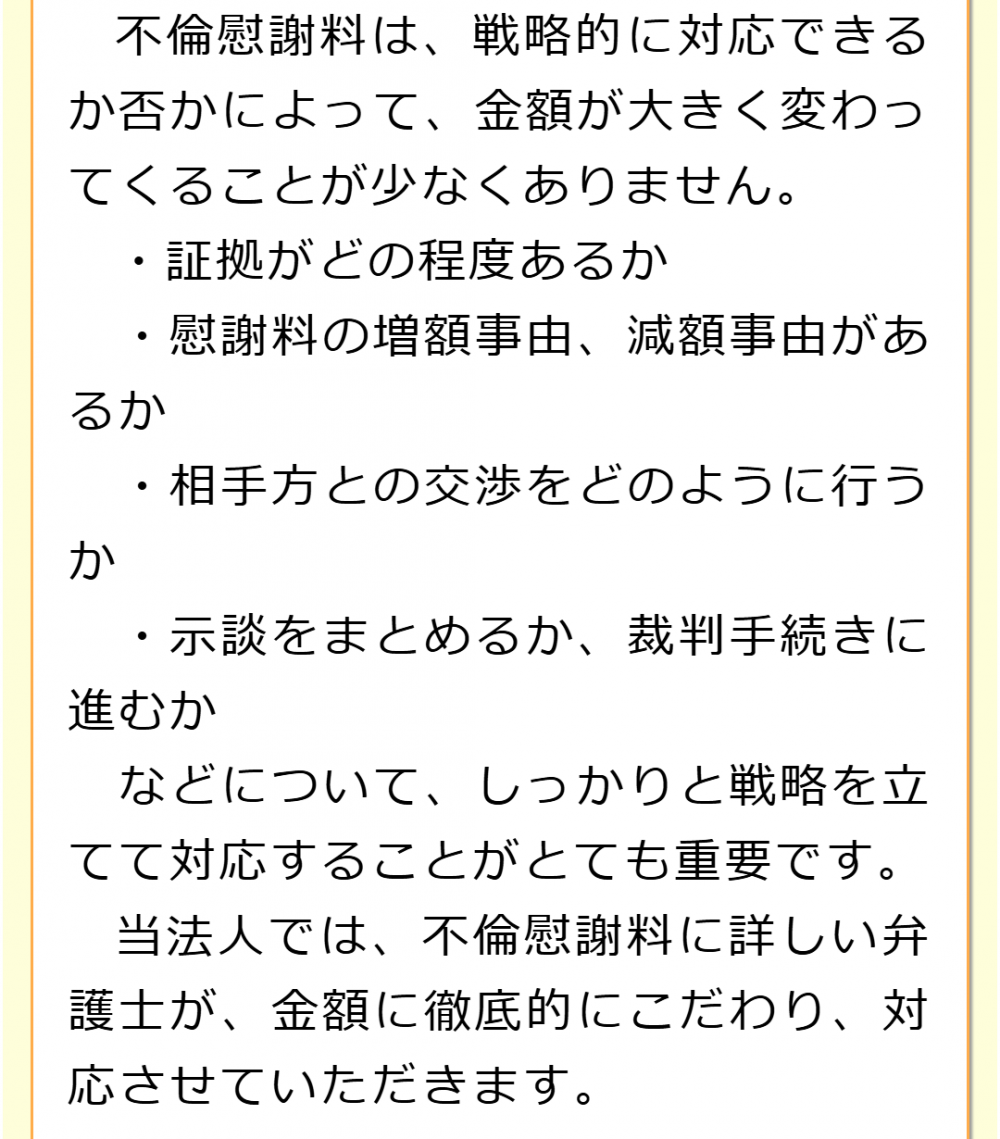 不倫慰謝料は、戦略的に対応できるか否かによって、金額が大きく変わってくることが少なくありません。

・証拠がどの程度あるか

・慰謝料の増額事由、減額事由があるか

・相手方との交渉をどのように行うか

・示談をまとめるか、裁判手続きに進むか

などについて、しっかりと戦略を立てて対応することがとても重要です。

当法人では、不倫慰謝料に詳しい弁護士が、金額に徹底的にこだわり、対応させていただきます。